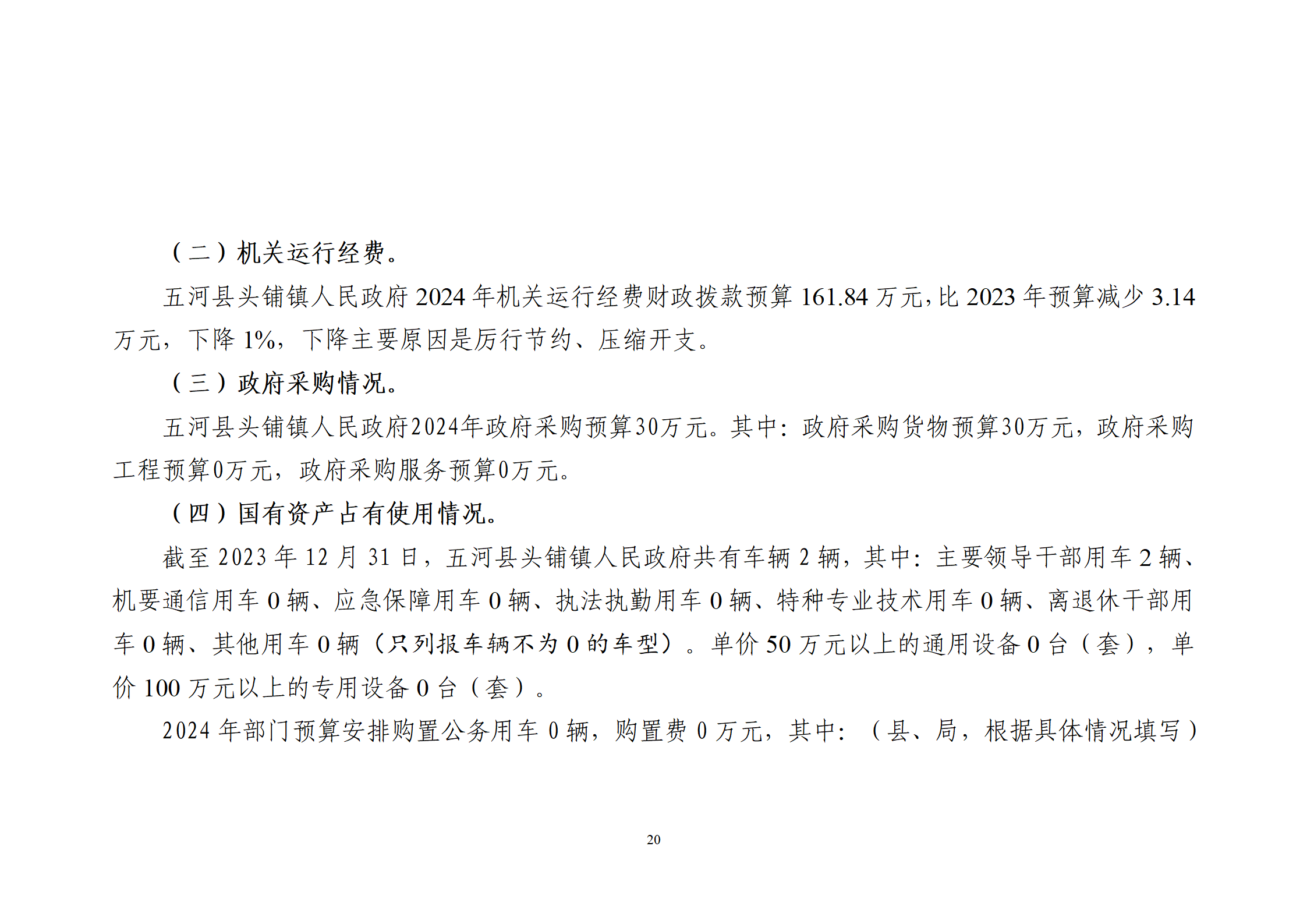 （二）机关运行经费。

五河县头铺镇人民政府 2024 年机关运行经费财政拨款预算 161.84 万元，比 2023 年预算减少 3.14 万元，下降 1%，下降主要原因是厉行节约、压缩开支。

（三）政府采购情况。

五河县头铺镇人民政府2024年政府采购预算30万元。其中：政府采购货物预算30万元，政府采购工程预算0万元，政府采购服务预算0万元。

（四）国有资产占有使用情况。

截至 2023 年 12 月 31 日，五河县头铺镇人民政府共有车辆 2 辆，其中：主要领导干部用车 2 辆、机要通信用车 0 辆、应急保障用车 0 辆、执法执勤用车 0 辆、特种专业技术用车 0 辆、离退休干部用车 0 辆、其他用车 0 辆（只列报车辆不为 0 的车型）。单价 50 万元以上的通用设备 0 台（套），单价 100 万元以上的专用设备 0 台（套）。

2024 年部门预算安排购置公务用车 0 辆，购置费 0 万元，其中：（县、局，根据具体情况填写）

20